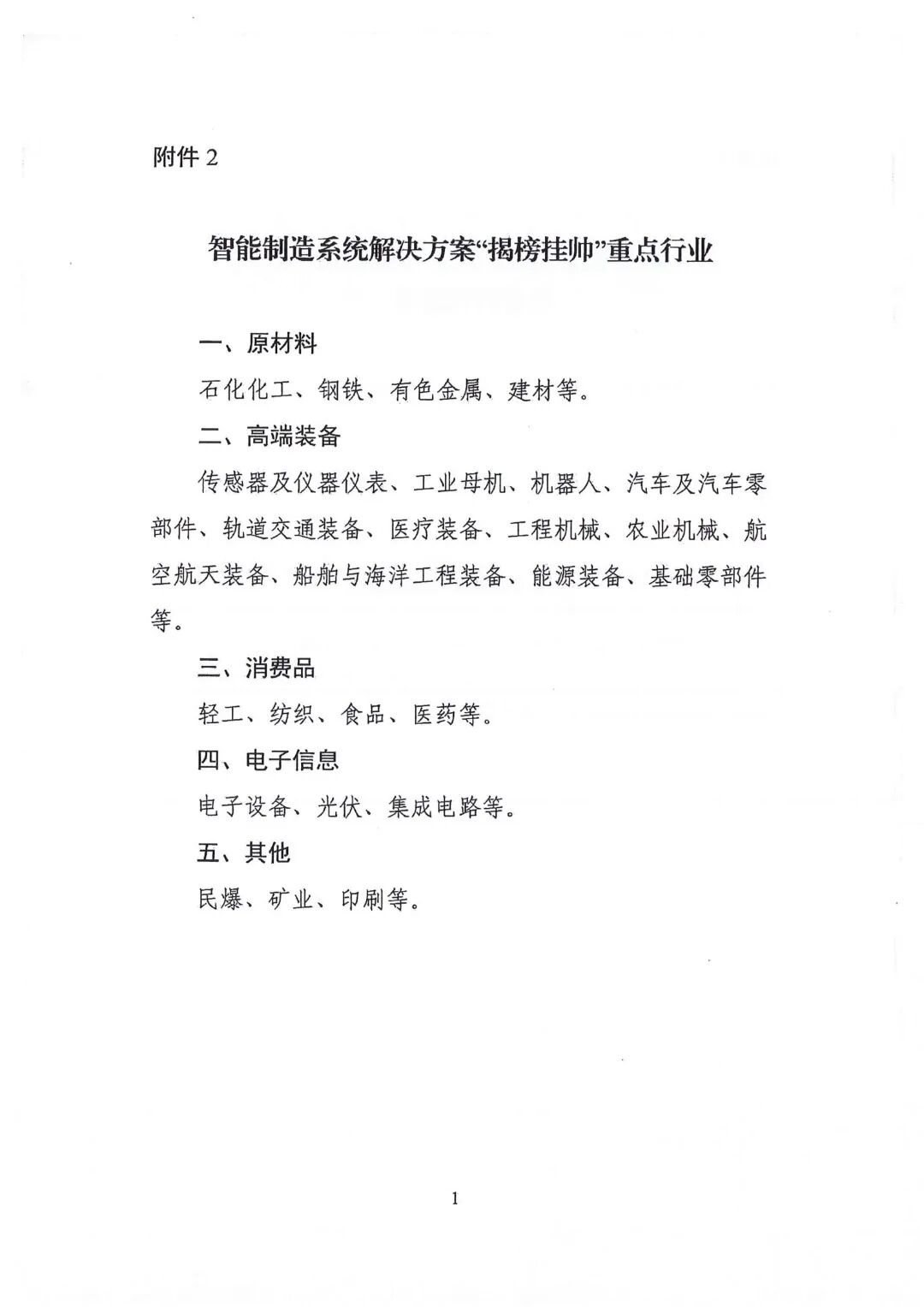 附件 2

智能制造系统解决方案“揭榜挂帅”重点行业

一、原材料

石化化工、钢铁、有色金属、建材等。

二、高端装备

传感器及仪器仪表、工业母机、机器人、汽车及汽车零部件、轨道交通装备、医疗装备、工程机械、农业机械、航空航天装备、船舶与海洋工程装备、能源装备、基础零部件等。

三、消费品

轻工、纺织、食品、医药等。

四、电子信息

电子设备、光伏、集成电路等。

五、其他

民爆、矿业、印刷等。

1